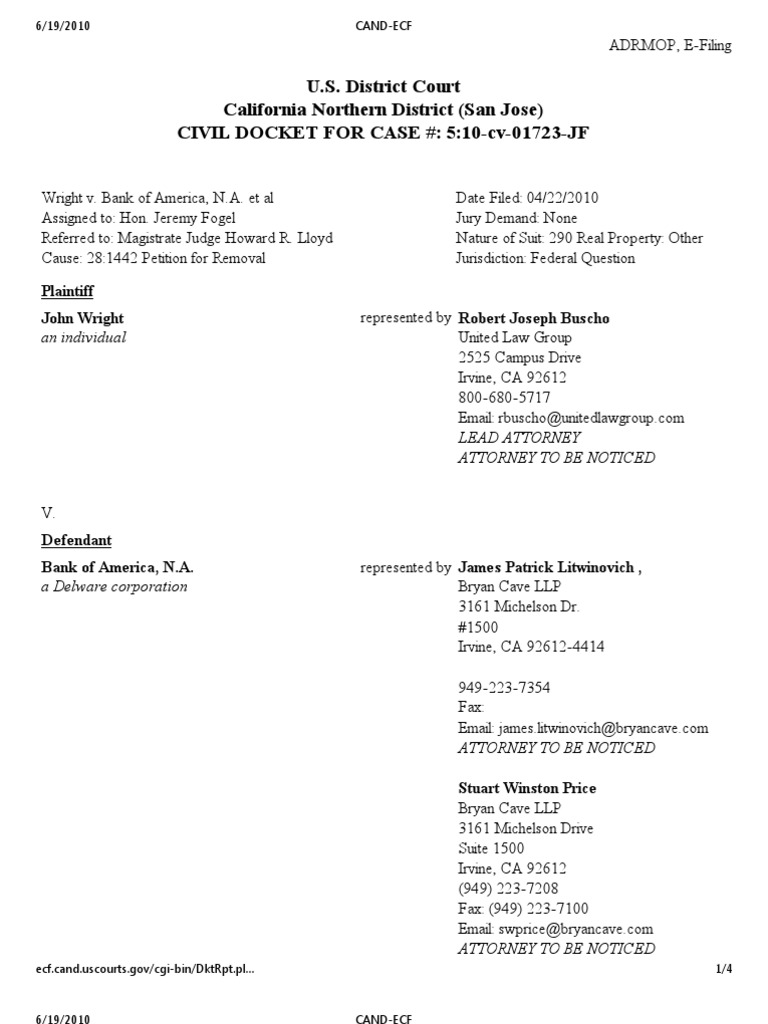 6/19/2010 CAND-ECF

ADRMOP, E-Filing

U.S. District Court
California Northern District (San Jose)
CIVIL DOCKET FOR CASE #: 5:10-cv-01723-JF

Wright v. Bank of America, N.A. et al
Assigned to: Hon. Jeremy Fogel
Referred to: Magistrate Judge Howard R. Lloyd
Cause: 28:1442 Petition for Removal

Date Filed: 04/22/2010
Jury Demand: None
Nature of Suit: 290 Real Property: Other
Jurisdiction: Federal Question

Plaintiff

John Wright
an individual

represented by Robert Joseph Buscho
United Law Group
2525 Campus Drive
Irvine, CA 92612
800-680-5717
Email: rbuscho@unitedlawgroup.com
LEAD ATTORNEY
ATTORNEY TO BE NOTICED

V.

Defendant

Bank of America, N.A.
a Delware corporation

represented by James Patrick Litwinovich ,
Bryan Cave LLP
3161 Michelson Dr.
#1500
Irvine, CA 92612-4414

949-223-7354
Fax:
Email: james.litwinovich@bryancave.com
ATTORNEY TO BE NOTICED

Stuart Winston Price
Bryan Cave LLP
3161 Michelson Drive
Suite 1500
Irvine, CA 92612
(949) 223-7208
Fax: (949) 223-7100
Email: swprice@bryancave.com
ATTORNEY TO BE NOTICED

ecf.cand.uscourts.gov/cgi-bin/DktRpt.pl… 1/4

6/19/2010 CAND-ECF